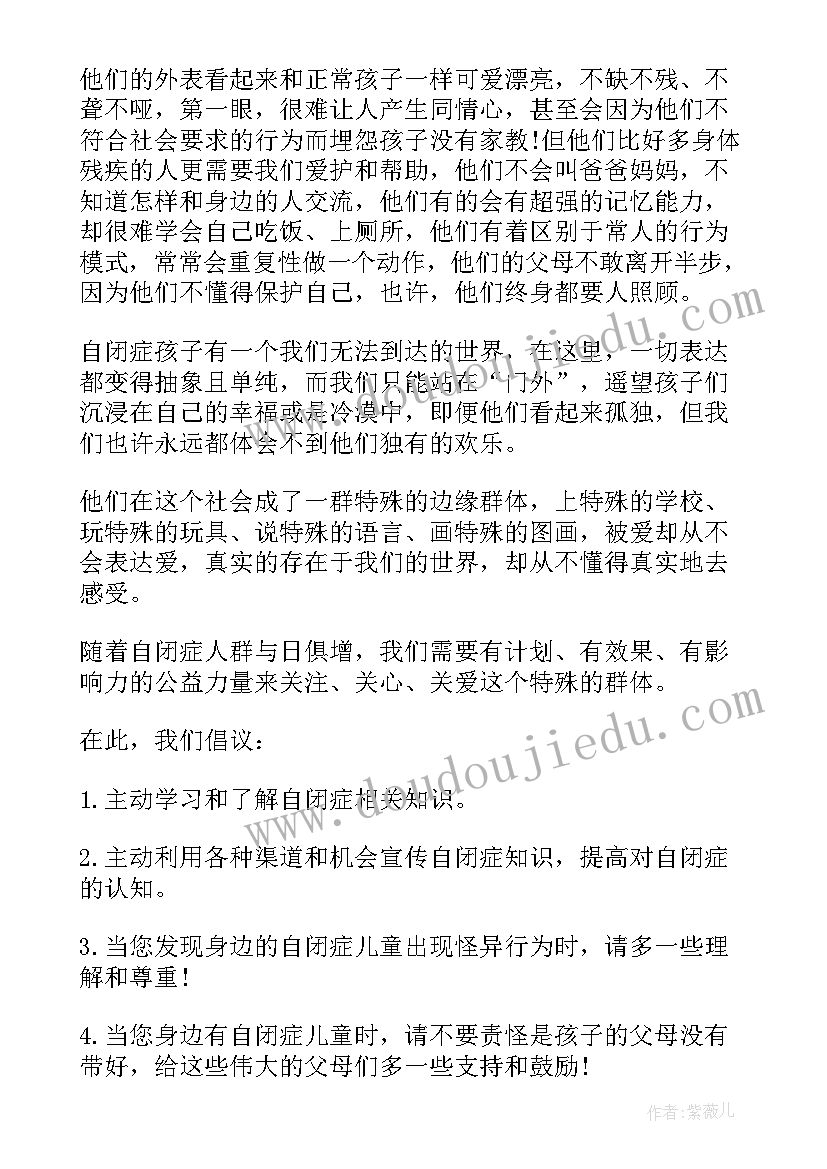 他们的外表看起来和正常孩子一样可爱漂亮，不缺不残、不聋不哑，第一眼，很难让人产生同情心，甚至会因为他们不符合社会要求的行为而埋怨孩子没有家教!但他们比好多身体残疾的人更需要我们爱护和帮助，他们不会叫爸爸妈妈，不知道怎样和身边的人交流，他们有的会有超强的记忆能力，却很难学会自己吃饭、上厕所，他们有着区别于常人的行为模式，常常会重复性做一个动作，他们的父母不敢离开半步，因为他们不懂得保护自己，也许，他们终身都要人照顾。

自闭症孩子有一个我们无法到达的世界，在这里，一切表达都变得抽象且单纯，而我们只能站在“门外”，遥望孩子们沉浸在自己的幸福或是冷漠中，即便他们看起来孤独，但我们也许永远都体会不到他们独有的欢乐。

他们在这个社会成了一群特殊的边缘群体，上特殊的学校、玩特殊的玩具、说特殊的语言、画特殊的图画，被爱却从不会表达爱，真实的存在于我们的世界，却从不懂得真实地去感受。

随着自闭症人群与日俱增，我们需要有计划、有效果、有影响力的公益力量来关注、关心、关爱这个特殊的群体。

在此，我们倡议：

1.主动学习和了解自闭症相关知识。

2.主动利用各种渠道和机会宣传自闭症知识，提高对自闭症的认知。

3.当您发现身边的自闭症儿童出现怪异行为时，请多一些理解和尊重!

4.当您身边有自闭症儿童时，请不要责怪是孩子的父母没有带好，给这些伟大的父母们多一些支持和鼓励!

www.doudoujiedu.com

作者:紫薇儿